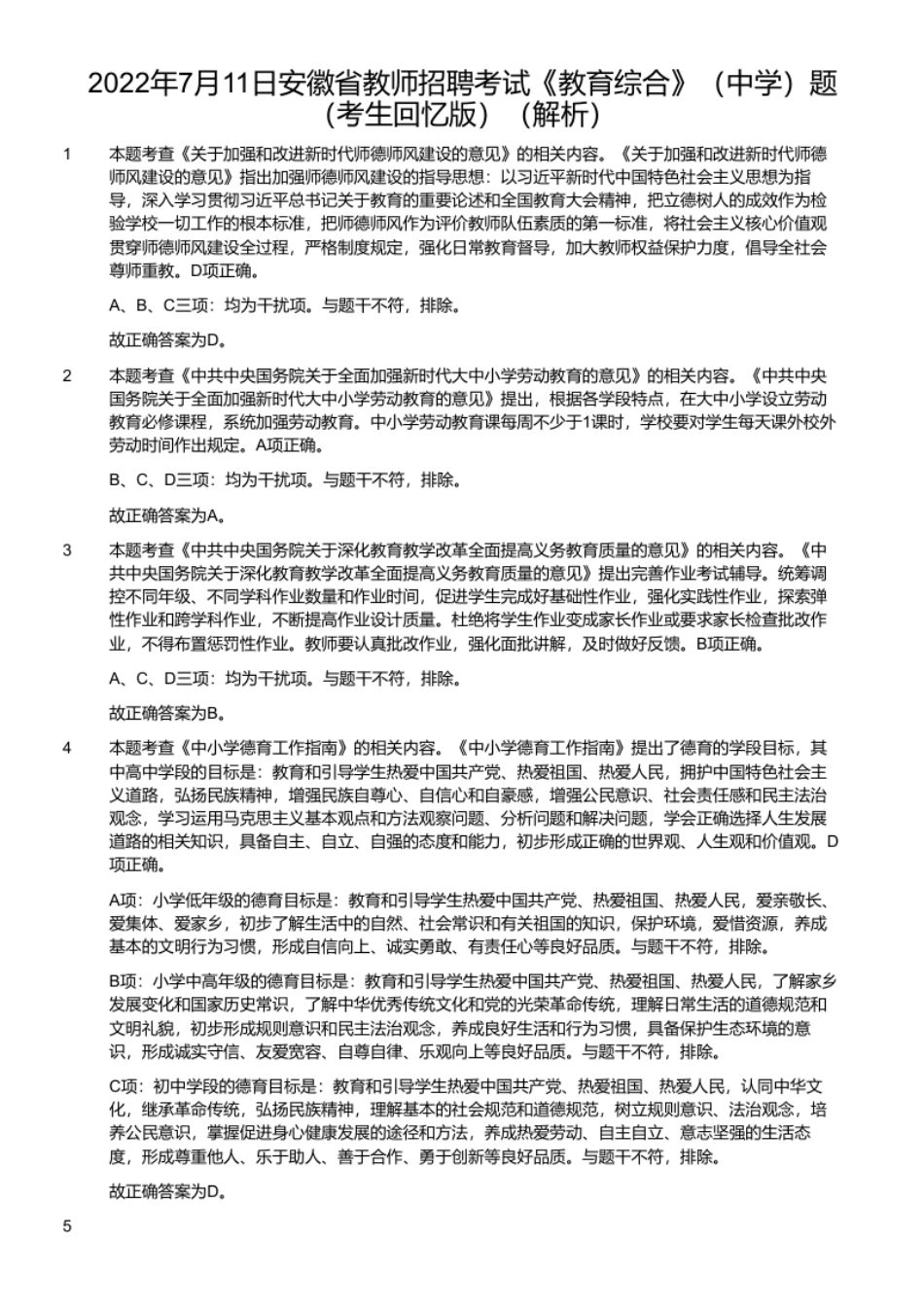 2022年7月11日安徽省教师招聘考试《教育综合》（中学）题（考生回忆版）（解析）

1 本题考查《关于加强和改进新时代师德师风建设的意见》的相关内容。《关于加强和改进新时代师德师风建设的意见》指出加强师德师风建设的指导思想：以习近平新时代中国特色社会主义思想为指导，深入学习贯彻习近平总书记关于教育的重要论述和全国教育大会精神，把立德树人的成效作为检验学校一切工作的根本标准，把师德师风作为评价教师队伍素质的第一标准，将社会主义核心价值观贯穿师德师风建设全过程，严格制度规定，强化日常教育督导，加大教师权益保护力度，倡导全社会尊师重教。D项正确。

A、B、C三项：均为干扰项。与题干不符，排除。

故正确答案为D。

2 本题考查《中共中央国务院关于全面加强新时代大中小学劳动教育的意见》的相关内容。《中共中央国务院关于全面加强新时代大中小学劳动教育的意见》提出，根据各学段特点，在大中小学设立劳动教育必修课程，系统加强劳动教育。中小学劳动教育课每周不少于1课时，学校要对学生每天课外校外劳动时间作出规定。A项正确。

B、C、D三项：均为干扰项。与题干不符，排除。

故正确答案为A。

3 本题考查《中共中央国务院关于深化教育教学改革全面提高义务教育质量的意见》的相关内容。《中共中央国务院关于深化教育教学改革全面提高义务教育质量的意见》提出完善作业考试辅导。统筹调控不同年级、不同学科作业数量和作业时间，促进学生完成好基础性作业，强化实践性作业，探索弹性作业和跨学科作业，不断提高作业设计质量。杜绝将学生作业变成家长作业或要求家长检查批改作业，不得布置惩罚性作业。教师要认真批改作业，强化面批讲解，及时做好反馈。B项正确。

A、C、D三项：均为干扰项。与题干不符，排除。

故正确答案为B。

4 本题考查《中小学德育工作指南》的相关内容。《中小学德育工作指南》提出了德育的学段目标，其中高中学段的目标是：教育和引导学生热爱中国共产党、热爱祖国、热爱人民，拥护中国特色社会主义道路，弘扬民族精神，增强民族自尊心、自信心和自豪感，增强公民意识、社会责任感和民主法治观念，学习运用马克思主义基本观点和方法观察问题、分析问题和解决问题，学会正确选择人生发展道路的相关知识，具备自主、自立、自强的态度和能力，初步形成正确的世界观、人生观和价值观。D项正确。

A项：小学低年级的德育目标是：教育和引导学生热爱中国共产党、热爱祖国、热爱人民，爱亲敬长、爱集体、爱家乡，初步了解生活中的自然、社会常识和有关祖国的知识，保护环境，爱惜资源，养成基本的文明行为习惯，形成自信向上、诚实勇敢、有责任心等良好品质。与题干不符，排除。

B项：小学中高年级的德育目标是：教育和引导学生热爱中国共产党、热爱祖国、热爱人民，了解家乡发展变化和国家历史常识，了解中华优秀传统文化和党的光荣革命传统，理解日常生活的道德规范和文明礼貌，初步形成规则意识和民主法治观念，养成良好生活和行为习惯，具备保护生态环境的意识，形成诚实守信、友爱宽容、自尊自律、乐观向上等良好品质。与题干不符，排除。

C项：初中学段的德育目标是：教育和引导学生热爱中国共产党、热爱祖国、热爱人民，认同中华文化，继承革命传统，弘扬民族精神，理解基本的社会规范和道德规范，树立规则意识、法治观念，培养公民意识，掌握促进身心健康发展的途径和方法，养成热爱劳动、自主自立、意志坚强的生活态度，形成尊重他人、乐于助人、善于合作、勇于创新等良好品质。与题干不符，排除。

故正确答案为D。

5